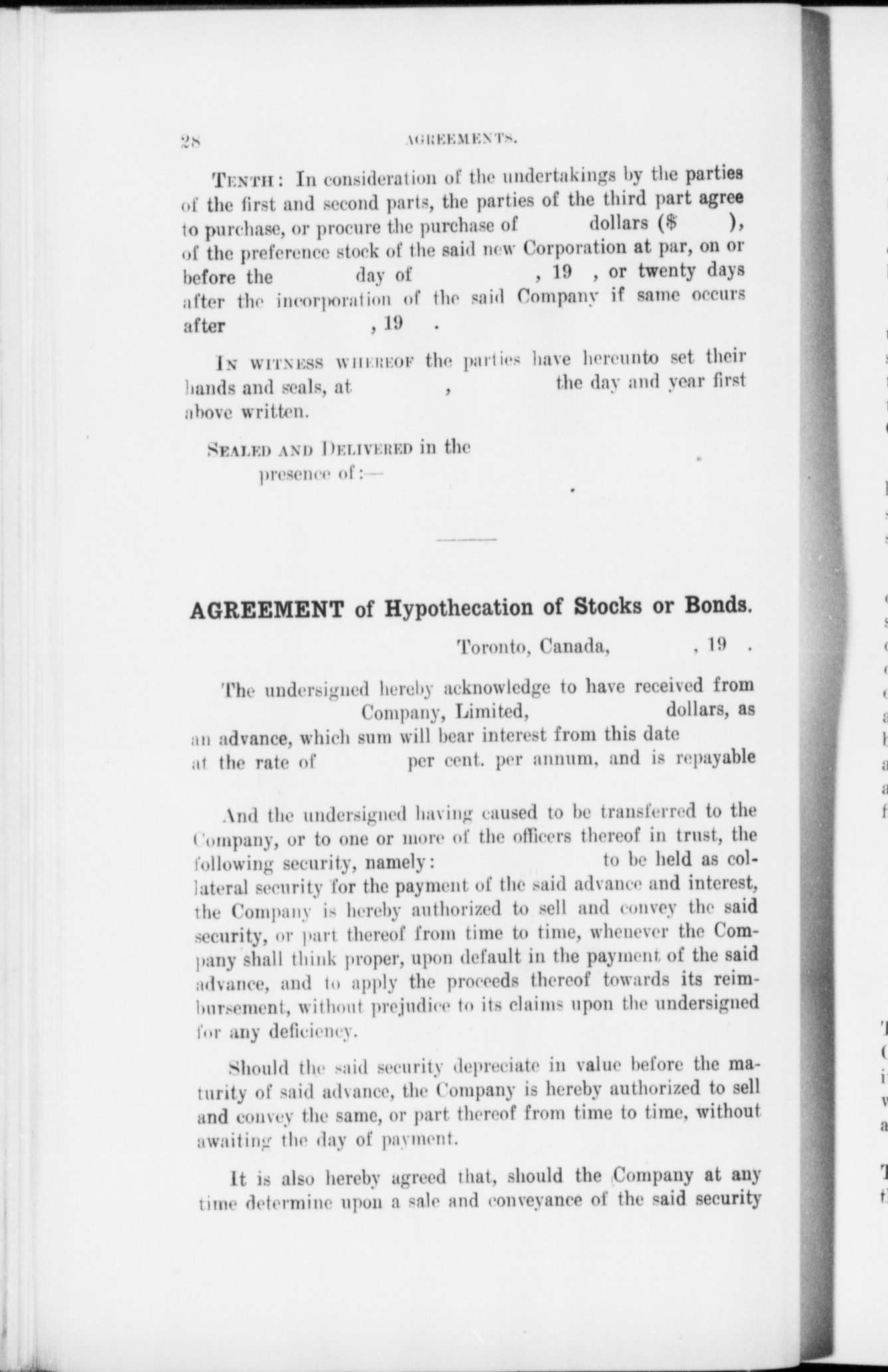 28 AGREEMENTS.

TENTH: In consideration of the undertakings by the parties of the first and second parts, the parties of the third part agree to purchase, or procure the purchase of dollars ($ ), of the preference stock of the said new Corporation at par, on or before the day of , 19 , or twenty days after the incorporation of the said Company if same occurs after , 19 .

IN WITNESS WHEREOF the parties have hereunto set their hands and seals, at , the day and year first above written.

SEALED AND DELIVERED in the presence of:—

AGREEMENT of Hypothecation of Stocks or Bonds.

Toronto, Canada, , 19 .

The undersigned hereby acknowledge to have received from Company, Limited, dollars, as an advance, which sum will bear interest from this date at the rate of per cent. per annum, and is repayable

And the undersigned having caused to be transferred to the Company, or to one or more of the officers thereof in trust, the following security, namely: to be held as collateral security for the payment of the said advance and interest, the Company is hereby authorized to sell and convey the said security, or part thereof from time to time, whenever the Company shall think proper, upon default in the payment of the said advance, and to apply the proceeds thereof towards its reimbursement, without prejudice to its claims upon the undersigned for any deficiency.

Should the said security depreciate in value before the maturity of said advance, the Company is hereby authorized to sell and convey the same, or part thereof from time to time, without awaiting the day of payment.

It is also hereby agreed that, should the Company at any time determine upon a sale and conveyance of the said security